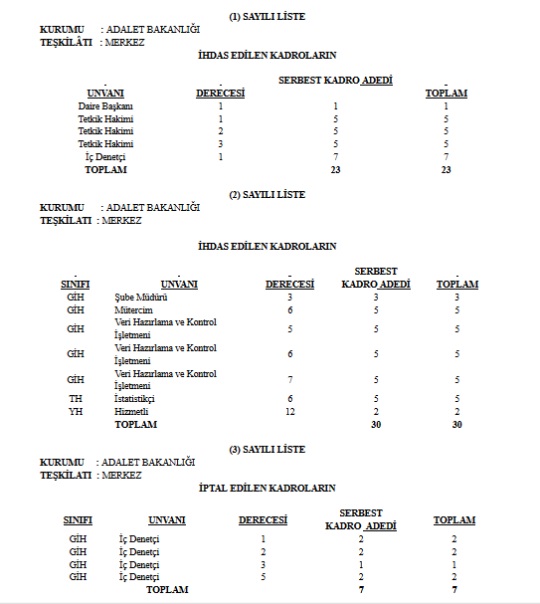 (1) SAYILI LİSTE

KURUMU : ADALET BAKANLIĞI
TEŞKİLÂTI : MERKEZ

İHDAS EDİLEN KADROLARIN

| UNVANI | DERECESİ | SERBEST KADRO ADEDİ | TOPLAM |
|---|---|---|---|
| Daire Başkanı | 1 | 1 | 1 |
| Tetkik Hakimi | 1 | 5 | 5 |
| Tetkik Hakimi | 2 | 5 | 5 |
| Tetkik Hakimi | 3 | 5 | 5 |
| İç Denetçi | 1 | 7 | 7 |
| TOPLAM | | 23 | 23 |

(2) SAYILI LİSTE

KURUMU : ADALET BAKANLIĞI
TEŞKİLATI : MERKEZ

İHDAS EDİLEN KADROLARIN

| SINIFI | UNVANI | DERECESİ | SERBEST KADRO ADEDİ | TOPLAM |
|---|---|---|---|---|
| GİH | Şube Müdürü | 3 | 3 | 3 |
| GİH | Mütercim | 6 | 5 | 5 |
| GİH | Veri Hazırlama ve Kontrol İşletmeni | 5 | 5 | 5 |
| GİH | Veri Hazırlama ve Kontrol İşletmeni | 6 | 5 | 5 |
| GİH | Veri Hazırlama ve Kontrol İşletmeni | 7 | 5 | 5 |
| TH | İstatistikçi | 6 | 5 | 5 |
| YH | Hizmetli | 12 | 2 | 2 |
| | TOPLAM | | 30 | 30 |

(3) SAYILI LİSTE

KURUMU : ADALET BAKANLIĞI
TEŞKİLATI : MERKEZ

İPTAL EDİLEN KADROLARIN

| SINIFI | UNVANI | DERECESİ | SERBEST KADRO ADEDİ | TOPLAM |
|---|---|---|---|---|
| GİH | İç Denetçi | 1 | 2 | 2 |
| GİH | İç Denetçi | 2 | 2 | 2 |
| GİH | İç Denetçi | 3 | 1 | 1 |
| GİH | İç Denetçi | 5 | 2 | 2 |
| | TOPLAM | | 7 | 7 |